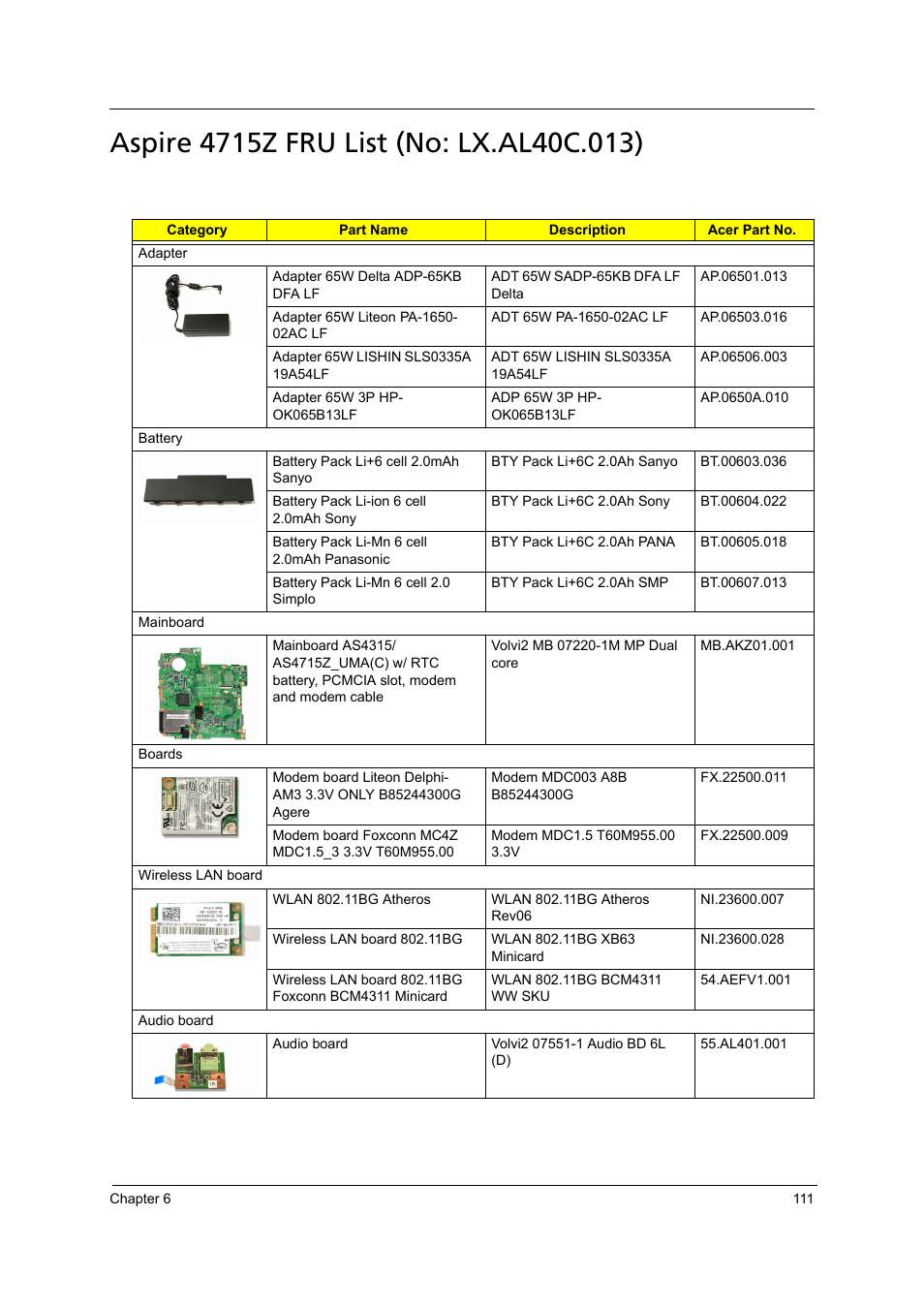 Aspire 4715Z FRU List (No: LX.AL40C.013)

| Category | Part Name | Description | Acer Part No. |
|---|---|---|---|
| Adapter | | | |
| | Adapter 65W Delta ADP-65KB DFA LF | ADT 65W SADP-65KB DFA LF Delta | AP.06501.013 |
| | Adapter 65W Liteon PA-1650-02AC LF | ADT 65W PA-1650-02AC LF | AP.06503.016 |
| | Adapter 65W LISHIN SLS0335A 19A54LF | ADT 65W LISHIN SLS0335A 19A54LF | AP.06506.003 |
| | Adapter 65W 3P HP-OK065B13LF | ADP 65W 3P HP-OK065B13LF | AP.0650A.010 |
| Battery | | | |
| | Battery Pack Li+6 cell 2.0mAh Sanyo | BTY Pack Li+6C 2.0Ah Sanyo | BT.00603.036 |
| | Battery Pack Li-ion 6 cell 2.0mAh Sony | BTY Pack Li+6C 2.0Ah Sony | BT.00604.022 |
| | Battery Pack Li-Mn 6 cell 2.0mAh Panasonic | BTY Pack Li+6C 2.0Ah PANA | BT.00605.018 |
| | Battery Pack Li-Mn 6 cell 2.0 Simplo | BTY Pack Li+6C 2.0Ah SMP | BT.00607.013 |
| Mainboard | | | |
| | Mainboard AS4315/ AS4715Z_UMA(C) w/ RTC battery, PCMCIA slot, modem and modem cable | Volvi2 MB 07220-1M MP Dual core | MB.AKZ01.001 |
| Boards | | | |
| | Modem board Liteon Delphi-AM3 3.3V ONLY B85244300G Agere | Modem MDC003 A8B B85244300G | FX.22500.011 |
| | Modem board Foxconn MC4Z MDC1.5_3 3.3V T60M955.00 | Modem MDC1.5 T60M955.00 3.3V | FX.22500.009 |
| Wireless LAN board | | | |
| | WLAN 802.11BG Atheros | WLAN 802.11BG Atheros Rev06 | NI.23600.007 |
| | Wireless LAN board 802.11BG | WLAN 802.11BG XB63 Minicard | NI.23600.028 |
| | Wireless LAN board 802.11BG Foxconn BCM4311 Minicard | WLAN 802.11BG BCM4311 WW SKU | 54.AEFV1.001 |
| Audio board | | | |
| | Audio board | Volvi2 07551-1 Audio BD 6L (D) | 55.AL401.001 |

Chapter 6 111